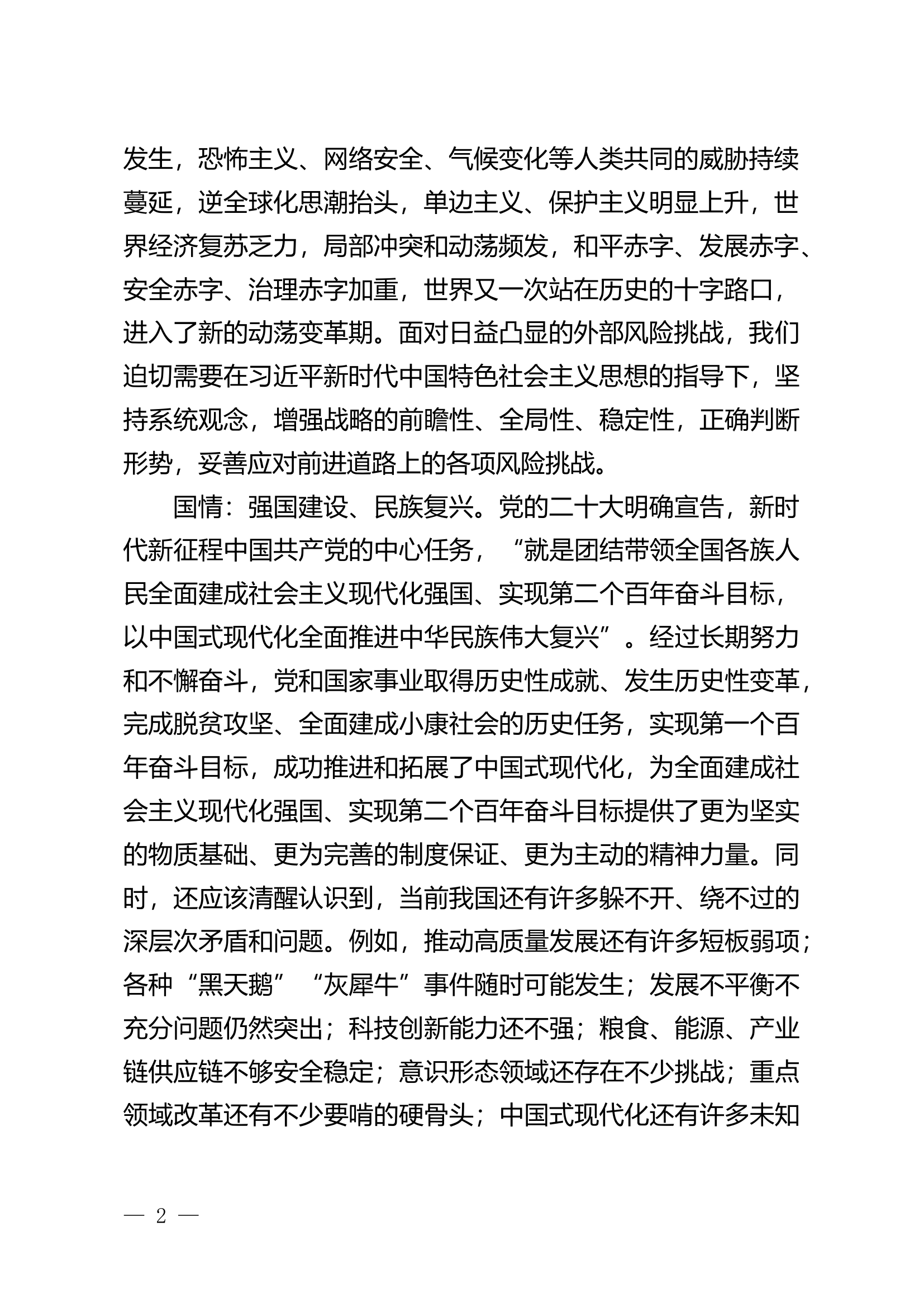 发生，恐怖主义、网络安全、气候变化等人类共同的威胁持续蔓延，逆全球化思潮抬头，单边主义、保护主义明显上升，世界经济复苏乏力，局部冲突和动荡频发，和平赤字、发展赤字、安全赤字、治理赤字加重，世界又一次站在历史的十字路口，进入了新的动荡变革期。面对日益凸显的外部风险挑战，我们迫切需要在习近平新时代中国特色社会主义思想的指导下，坚持系统观念，增强战略的前瞻性、全局性、稳定性，正确判断形势，妥善应对前进道路上的各项风险挑战。

国情：强国建设、民族复兴。党的二十大明确宣告，新时代新征程中国共产党的中心任务，“就是团结带领全国各族人民全面建成社会主义现代化强国、实现第二个百年奋斗目标，以中国式现代化全面推进中华民族伟大复兴”。经过长期努力和不懈奋斗，党和国家事业取得历史性成就、发生历史性变革，完成脱贫攻坚、全面建成小康社会的历史任务，实现第一个百年奋斗目标，成功推进和拓展了中国式现代化，为全面建成社会主义现代化强国、实现第二个百年奋斗目标提供了更为坚实的物质基础、更为完善的制度保证、更为主动的精神力量。同时，还应该清醒认识到，当前我国还有许多躲不开、绕不过的深层次矛盾和问题。例如，推动高质量发展还有许多短板弱项；各种“黑天鹅”“灰犀牛”事件随时可能发生；发展不平衡不充分问题仍然突出；科技创新能力还不强；粮食、能源、产业链供应链不够安全稳定；意识形态领域还存在不少挑战；重点领域改革还有不少要啃的硬骨头；中国式现代化还有许多未知

— 2 —